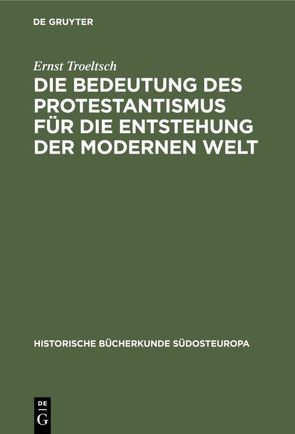 DE GRUYTER

Ernst Troeltsch

DIE BEDEUTUNG DES PROTESTANTISMUS FÜR DIE ENTSTEHUNG DER MODERNEN WELT

HISTORISCHE BÜCHERKUNDE SÜDOSTEUROPA

DE G